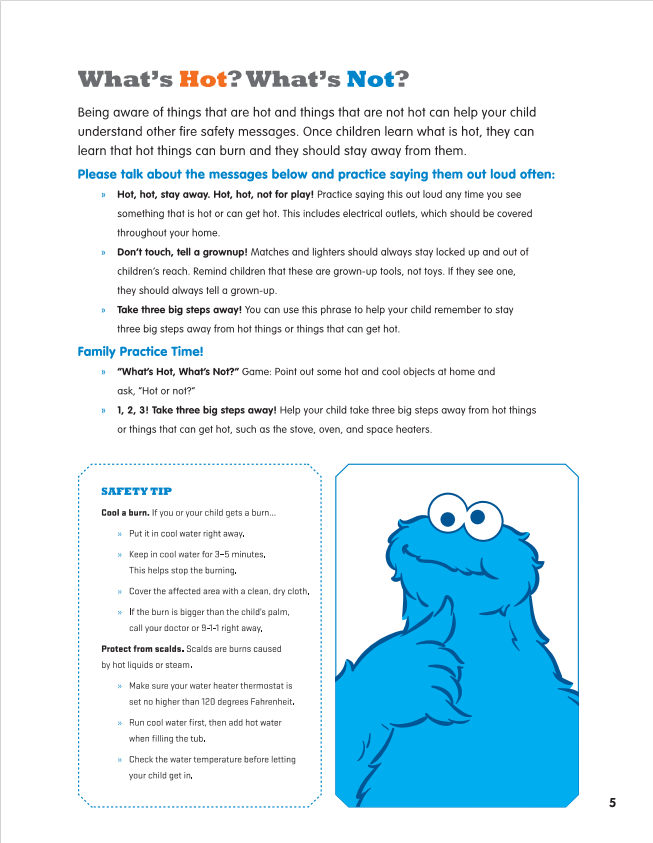 What's Hot? What's Not?

Being aware of things that are hot and things that are not hot can help your child understand other fire safety messages. Once children learn what is hot, they can learn that hot things can burn and they should stay away from them.

Please talk about the messages below and practice saying them out loud often:

» Hot, hot, stay away. Hot, hot, not for play! Practice saying this out loud any time you see something that is hot or can get hot. This includes electrical outlets, which should be covered throughout your home.

» Don't touch, tell a grownup! Matches and lighters should always stay locked up and out of children's reach. Remind children that these are grown-up tools, not toys. If they see one, they should always tell a grown-up.

» Take three big steps away! You can use this phrase to help your child remember to stay three big steps away from hot things or things that can get hot.

Family Practice Time!

» "What's Hot, What's Not?" Game: Point out some hot and cool objects at home and ask, "Hot or not?"

» 1, 2, 3! Take three big steps away! Help your child take three big steps away from hot things or things that can get hot, such as the stove, oven, and space heaters.

SAFETY TIP

Cool a burn. If you or your child gets a burn...

» Put it in cool water right away.

» Keep in cool water for 3–5 minutes. This helps stop the burning.

» Cover the affected area with a clean, dry cloth.

» If the burn is bigger than the child's palm, call your doctor or 9-1-1 right away.

Protect from scalds. Scalds are burns caused by hot liquids or steam.

» Make sure your water heater thermostat is set no higher than 120 degrees Fahrenheit.

» Run cool water first, then add hot water when filling the tub.

» Check the water temperature before letting your child get in.

5